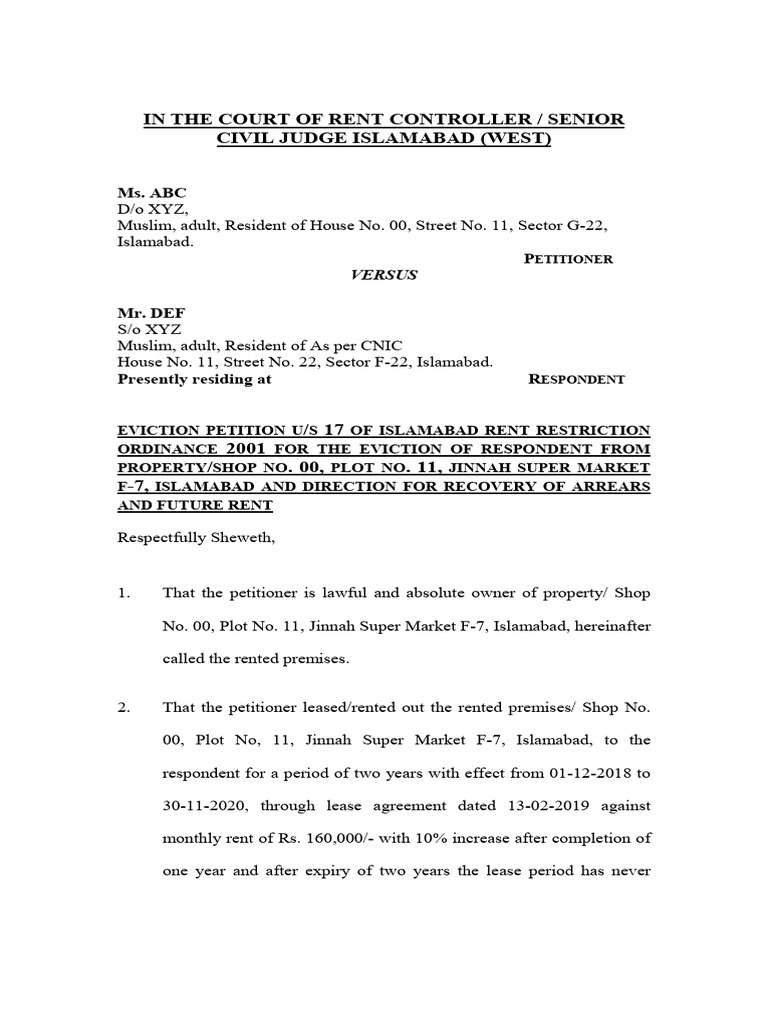 IN THE COURT OF RENT CONTROLLER / SENIOR CIVIL JUDGE ISLAMABAD (WEST)

Ms. ABC
D/o XYZ,
Muslim, adult, Resident of House No. 00, Street No. 11, Sector G-22, Islamabad.

PETITIONER

VERSUS

Mr. DEF
S/o XYZ
Muslim, adult, Resident of As per CNIC
House No. 11, Street No. 22, Sector F-22, Islamabad.
Presently residing at

RESPONDENT

EVICTION PETITION U/S 17 OF ISLAMABAD RENT RESTRICTION ORDINANCE 2001 FOR THE EVICTION OF RESPONDENT FROM PROPERTY/SHOP NO. 00, PLOT NO. 11, JINNAH SUPER MARKET F-7, ISLAMABAD AND DIRECTION FOR RECOVERY OF ARREARS AND FUTURE RENT

Respectfully Sheweth,

1. That the petitioner is lawful and absolute owner of property/ Shop No. 00, Plot No. 11, Jinnah Super Market F-7, Islamabad, hereinafter called the rented premises.

2. That the petitioner leased/rented out the rented premises/ Shop No. 00, Plot No, 11, Jinnah Super Market F-7, Islamabad, to the respondent for a period of two years with effect from 01-12-2018 to 30-11-2020, through lease agreement dated 13-02-2019 against monthly rent of Rs. 160,000/- with 10% increase after completion of one year and after expiry of two years the lease period has never